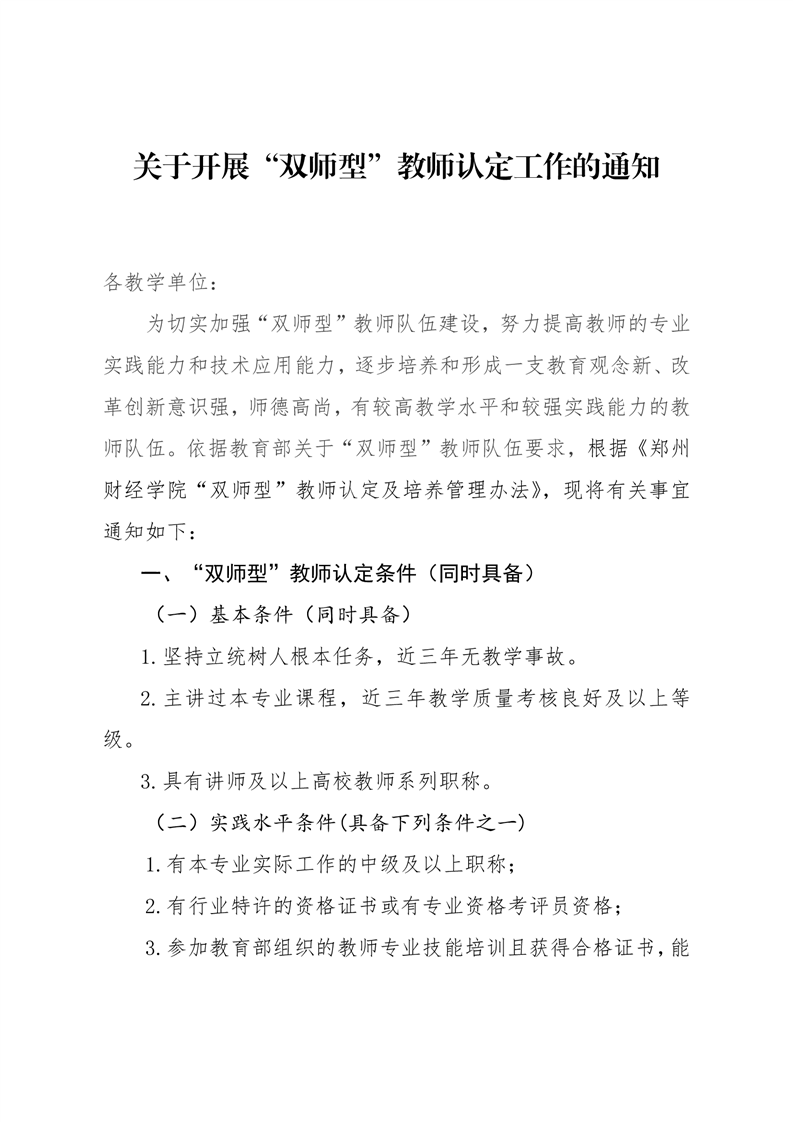 关于开展“双师型”教师认定工作的通知

各教学单位：

为切实加强“双师型”教师队伍建设，努力提高教师的专业实践能力和技术应用能力，逐步培养和形成一支教育观念新、改革创新意识强，师德高尚，有较高教学水平和较强实践能力的教师队伍。依据教育部关于“双师型”教师队伍要求，根据《郑州财经学院“双师型”教师认定及培养管理办法》，现将有关事宜通知如下：

一、“双师型”教师认定条件（同时具备）

（一）基本条件（同时具备）

1.坚持立统树人根本任务，近三年无教学事故。

2.主讲过本专业课程，近三年教学质量考核良好及以上等级。

3.具有讲师及以上高校教师系列职称。

（二）实践水平条件(具备下列条件之一)

1.有本专业实际工作的中级及以上职称；

2.有行业特许的资格证书或有专业资格考评员资格；

3.参加教育部组织的教师专业技能培训且获得合格证书，能